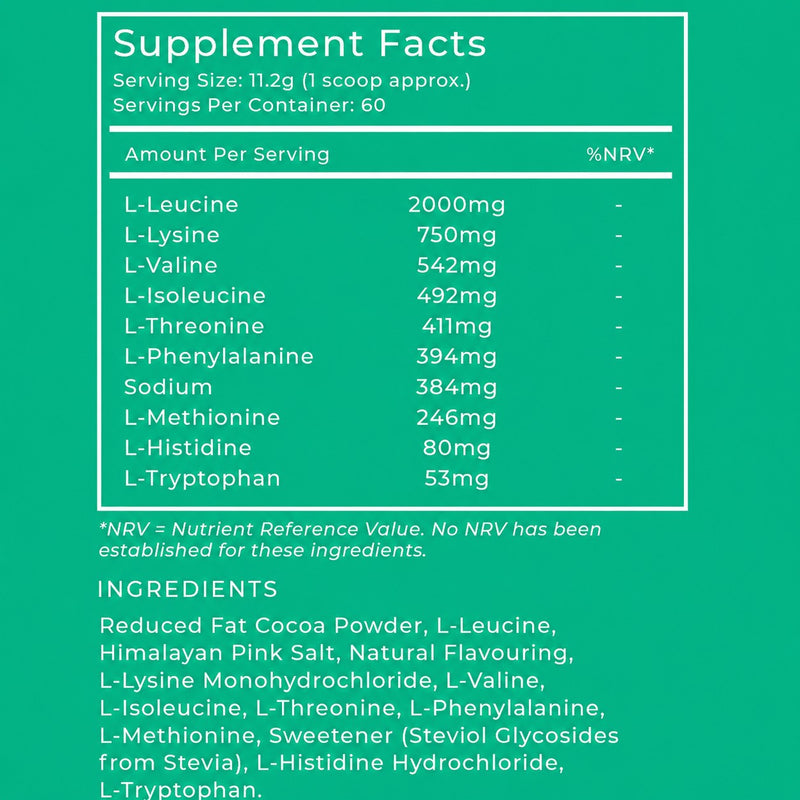 Supplement Facts
Serving Size: 11.2g (1 scoop approx.)
Servings Per Container: 60

| Amount Per Serving | | %NRV* |
|---|---|---|
| L-Leucine | 2000mg | - |
| L-Lysine | 750mg | - |
| L-Valine | 542mg | - |
| L-Isoleucine | 492mg | - |
| L-Threonine | 411mg | - |
| L-Phenylalanine | 394mg | - |
| Sodium | 384mg | - |
| L-Methionine | 246mg | - |
| L-Histidine | 80mg | - |
| L-Tryptophan | 53mg | - |

*NRV = Nutrient Reference Value. No NRV has been established for these ingredients.

INGREDIENTS

Reduced Fat Cocoa Powder, L-Leucine, Himalayan Pink Salt, Natural Flavouring, L-Lysine Monohydrochloride, L-Valine, L-Isoleucine, L-Threonine, L-Phenylalanine, L-Methionine, Sweetener (Steviol Glycosides from Stevia), L-Histidine Hydrochloride, L-Tryptophan.